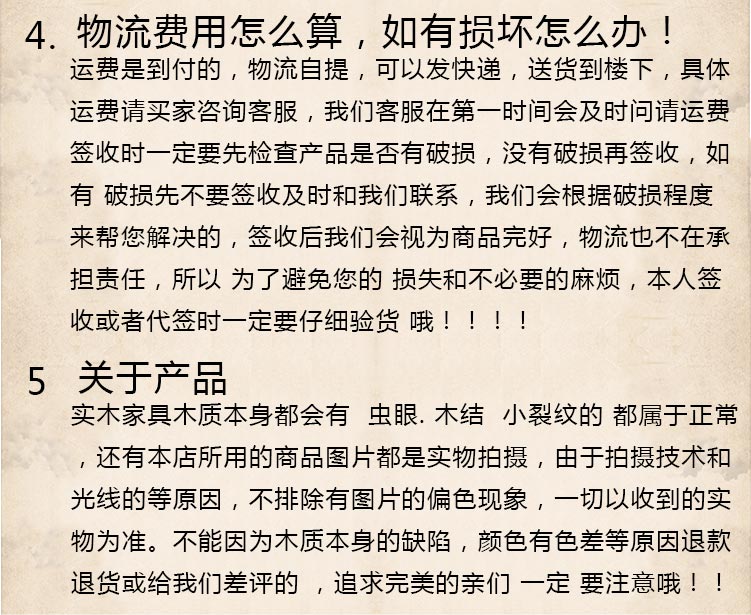 4. 物流费用怎么算，如有损坏怎么办！

运费是到付的，物流自提，可以发快递，送货到楼下，具体运费请买家咨询客服，我们客服在第一时间会及时问请运费签收时一定要先检查产品是否有破损，没有破损再签收，如有 破损先不要签收及时和我们联系，我们会根据破损程度来帮您解决的，签收后我们会视为商品完好，物流也不在承担责任，所以 为了避免您的 损失和不必要的麻烦，本人签收或者代签时一定要仔细验货 哦！！！！

5 关于产品

实木家具木质本身都会有 虫眼. 木结 小裂纹的 都属于正常，还有本店所用的商品图片都是实物拍摄，由于拍摄技术和光线的等原因，不排除有图片的偏色现象，一切以收到的实物为准。不能因为木质本身的缺陷，颜色有色差等原因退款退货或给我们差评的 ，追求完美的亲们 一定 要注意哦！！